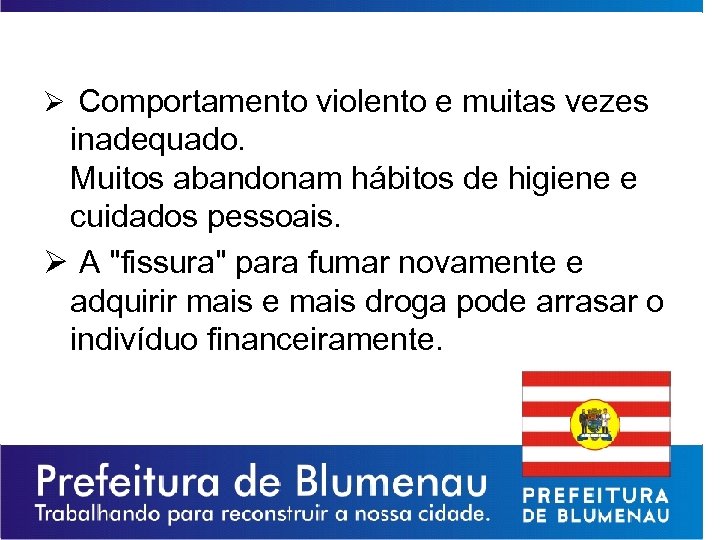 ➢ Comportamento violento e muitas vezes inadequado.
Muitos abandonam hábitos de higiene e cuidados pessoais.

➢ A "fissura" para fumar novamente e adquirir mais e mais droga pode arrasar o indivíduo financeiramente.

Prefeitura de Blumenau
Trabalhando para reconstruir a nossa cidade.

PREFEITURA
DE BLUMENAU